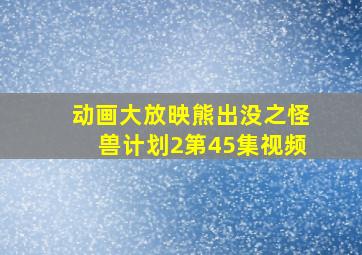 动画大放映熊出没之怪兽计划2第45集视频